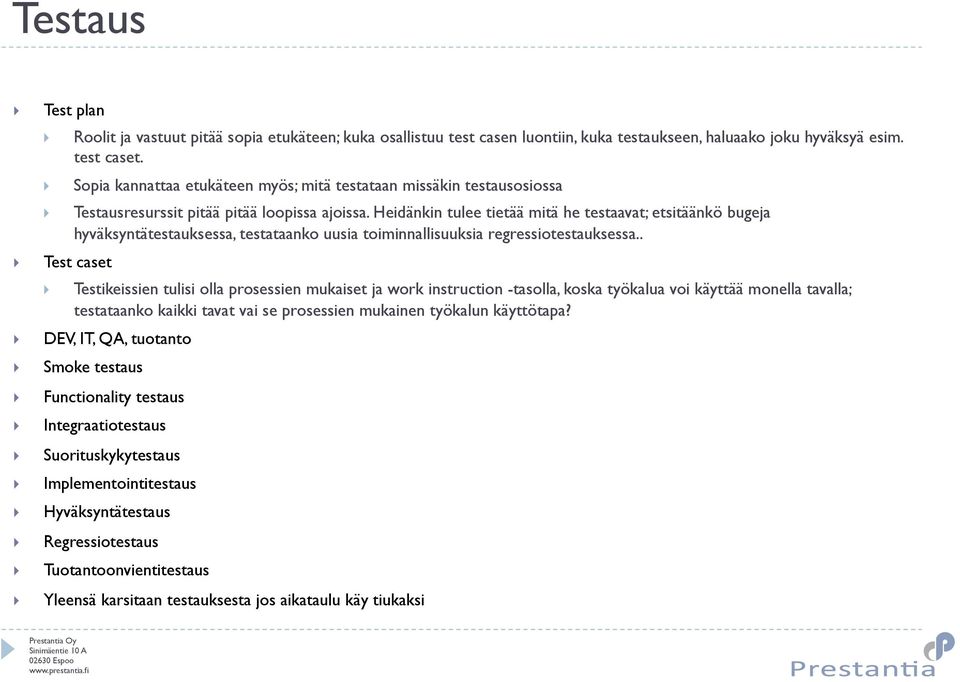 Testaus

Test plan

Roolit ja vastuut pitää sopia etukäteen; kuka osallistuu test casen luontiin, kuka testaukseen, haluaako joku hyväksyä esim. test caset.

Sopia kannattaa etukäteen myös; mitä testataan missäkin testausosiossa

Testausresurssit pitää pitää loopissa ajoissa. Heidänkin tulee tietää mitä he testaavat; etsitäänkö bugeja hyväksyntätestauksessa, testataanko uusia toiminnallisuuksia regressiotestauksessa..

Test caset

Testikeissien tulisi olla prosessien mukaiset ja work instruction -tasolla, koska työkalua voi käyttää monella tavalla; testataanko kaikki tavat vai se prosessien mukainen työkalun käyttötapa?

DEV, IT, QA, tuotanto

Smoke testaus

Functionality testaus

Integraatiotestaus

Suorituskykytestaus

Implementointitestaus

Hyväksyntätestaus

Regressiotestaus

Tuotantoonvientitestaus

Yleensä karsitaan testauksesta jos aikataulu käy tiukaksi

Prestantia Oy
Sinimäentie 10 A
02630 Espoo
www.prestantia.fi

Prestantia